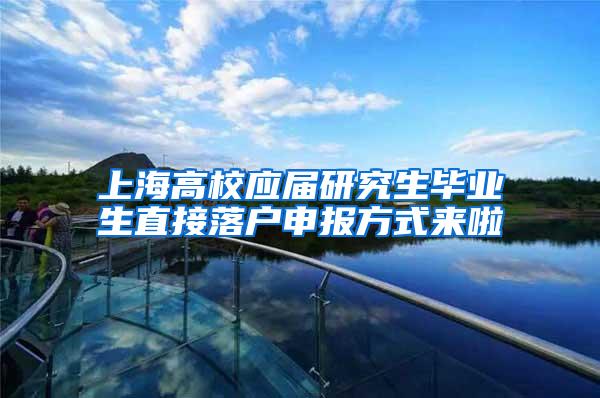 上海高校应届研究生毕业生直接落户申报方式来啦